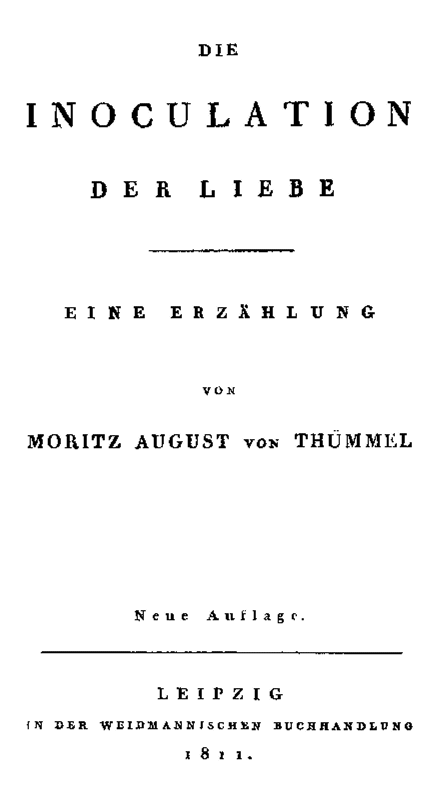 DIE

INOCULATION

DER LIEBE

EINE ERZÄHLUNG

VON

MORITZ AUGUST VON THÜMMEL

Neue Auflage.

LEIPZIG

IN DER WEIDMANNISCHEN BUCHHANDLUNG

1811.